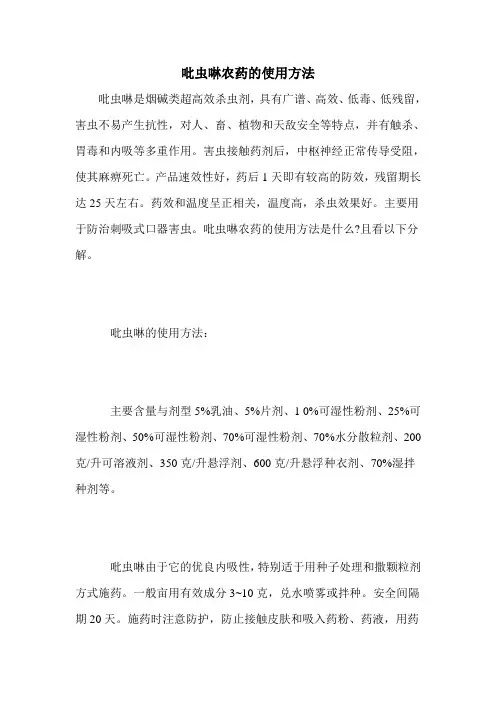 吡虫啉农药的使用方法

吡虫啉是烟碱类超高效杀虫剂，具有广谱、高效、低毒、低残留，害虫不易产生抗性，对人、畜、植物和天敌安全等特点，并有触杀、胃毒和内吸等多重作用。害虫接触药剂后，中枢神经正常传导受阻，使其麻痹死亡。产品速效性好，药后 1 天即有较高的防效，残留期长达 25 天左右。药效和温度呈正相关，温度高，杀虫效果好。主要用于防治刺吸式口器害虫。吡虫啉农药的使用方法是什么?且看以下分解。

吡虫啉的使用方法：

主要含量与剂型 5%乳油、5%片剂、1 0%可湿性粉剂、25%可湿性粉剂、50%可湿性粉剂、70%可湿性粉剂、70%水分散粒剂、200 克/升可溶液剂、350 克/升悬浮剂、600 克/升悬浮种衣剂、70%湿拌种剂等。

吡虫啉由于它的优良内吸性，特别适于用种子处理和撒颗粒剂方式施药。一般亩用有效成分 3~10 克，兑水喷雾或拌种。安全间隔期 20 天。施药时注意防护，防止接触皮肤和吸入药粉、药液，用药